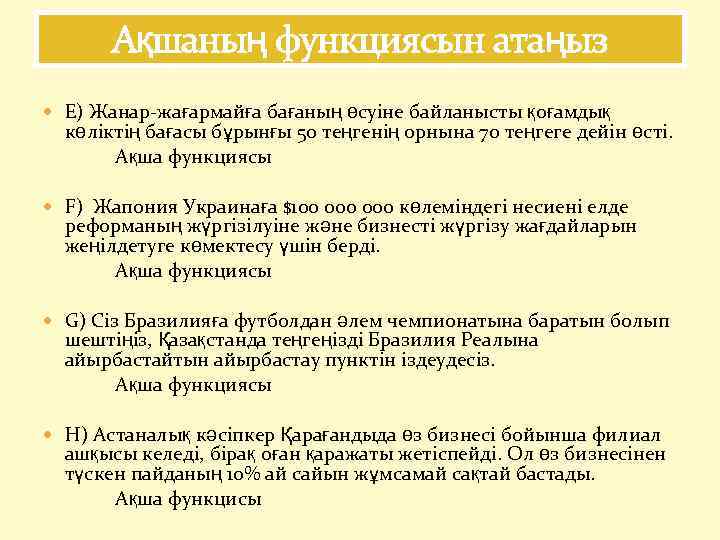 Ақшаның функциясын атаңыз

E) Жанар-жағармайға бағаның өсуіне байланысты қоғамдық көліктің бағасы бұрынғы 50 теңгенің орнына 70 теңгеге дейін өсті.
Ақша функциясы

F) Жапония Украинаға $100 000 000 көлеміндегі несиені елде реформаның жүргізілуіне және бизнесті жүргізу жағдайларын жеңілдетуге көмектесу үшін берді.
Ақша функциясы

G) Сіз Бразилияға футболдан әлем чемпионатына баратын болып шештіңіз, Қазақстанда теңгеңізді Бразилия Реалына айырбастайтын айырбастау пунктін іздеудесіз.
Ақша функциясы

H) Астаналық кәсіпкер Қарағандыда өз бизнесі бойынша филиал ашқысы келеді, бірақ оған қаражаты жетіспейді. Ол өз бизнесінен түскен пайданың 10% ай сайын жұмсамай сақтай бастады.
Ақша функцисы